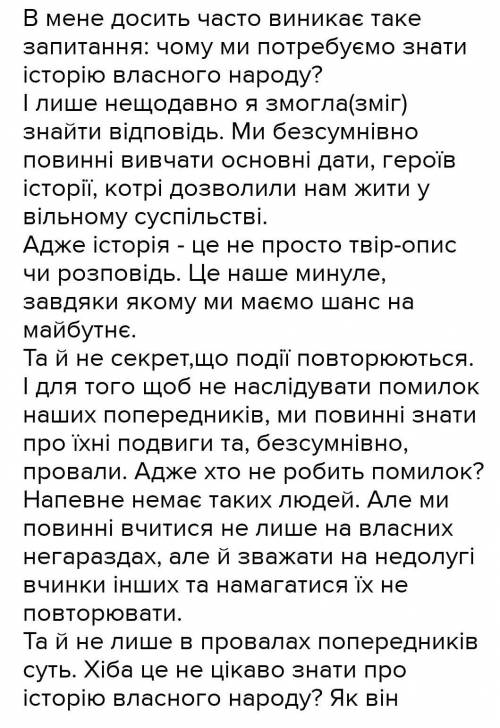 В мене досить часто виникає таке запитання: чому ми потребуємо знати історію власного народу?
І лише нещодавно я змогла(зміг) знайти відповідь. Ми безсумнівно повинні вивчати основні дати, героїв історії, котрі дозволили нам жити у вільному суспільстві.
Адже історія - це не просто твір-опис чи розповідь. Це наше минуле, завдяки якому ми маємо шанс на майбутнє.
Та й не секрет,що події повторюються. І для того щоб не наслідувати помилок наших попередників, ми повинні знати про їхні подвиги та, безсумнівно, провали. Адже хто не робить помилок? Напевне немає таких людей. Але ми повинні вчитися не лише на власних негараздах, але й зважати на недолугі вчинки інших та намагатися їх не повторювати.
Та й не лише в провалах попередників суть. Хіба це не цікаво знати про історію власного народу? Як він